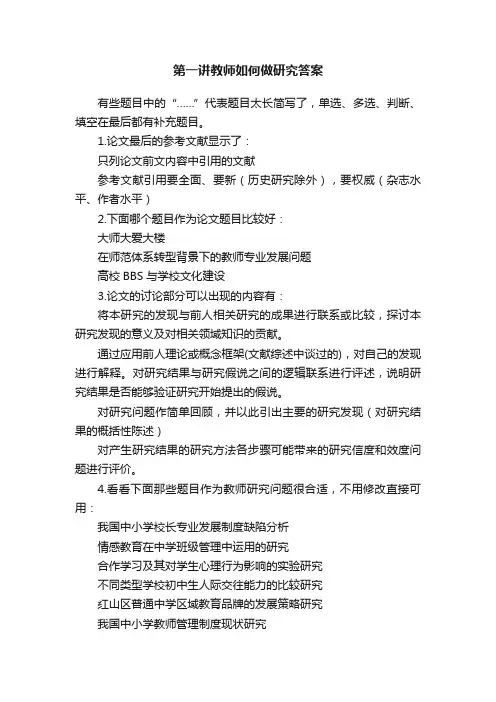 第一讲教师如何做研究答案

有些题目中的“……”代表题目太长简写了，单选、多选、判断、填空在最后都有补充题目。

1.论文最后的参考文献显示了：

只列论文前文内容中引用的文献

参考文献引用要全面、要新（历史研究除外），要权威（杂志水平、作者水平）

2.下面哪个题目作为论文题目比较好：

大师大爱大楼

在师范体系转型背景下的教师专业发展问题

高校 BBS 与学校文化建设

3.论文的讨论部分可以出现的内容有：

将本研究的发现与前人相关研究的成果进行联系或比较，探讨本研究发现的意义及对相关领域知识的贡献。

通过应用前人理论或概念框架(文献综述中谈过的)，对自己的发现进行解释。对研究结果与研究假说之间的逻辑联系进行评述，说明研究结果是否能够验证研究开始提出的假说。

对研究问题作简单回顾，并以此引出主要的研究发现（对研究结果的概括性陈述）

对产生研究结果的研究方法各步骤可能带来的研究信度和效度问题进行评价。

4.看看下面那些题目作为教师研究问题很合适，不用修改直接可用：

我国中小学校长专业发展制度缺陷分析

情感教育在中学班级管理中运用的研究

合作学习及其对学生心理行为影响的实验研究

不同类型学校初中生人际交往能力的比较研究

红山区普通中学区域教育品牌的发展策略研究

我国中小学教师管理制度现状研究